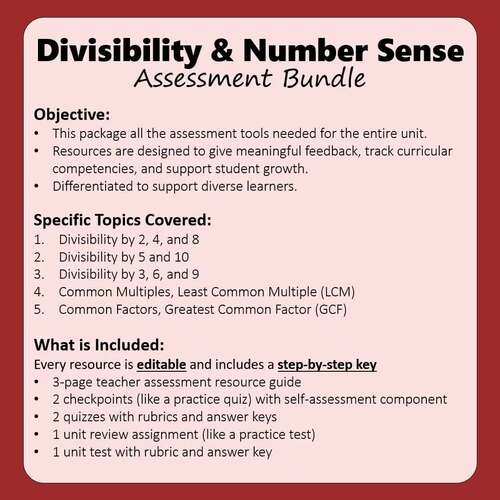 Divisibility & Number Sense
Assessment Bundle

Objective:
• This package all the assessment tools needed for the entire unit.
• Resources are designed to give meaningful feedback, track curricular competencies, and support student growth.
• Differentiated to support diverse learners.

Specific Topics Covered:
1. Divisibility by 2, 4, and 8
2. Divisibility by 5 and 10
3. Divisibility by 3, 6, and 9
4. Common Multiples, Least Common Multiple (LCM)
5. Common Factors, Greatest Common Factor (GCF)

What is Included:
Every resource is editable and includes a step-by-step key
• 3-page teacher assessment resource guide
• 2 checkpoints (like a practice quiz) with self-assessment component
• 2 quizzes with rubrics and answer keys
• 1 unit review assignment (like a practice test)
• 1 unit test with rubric and answer key